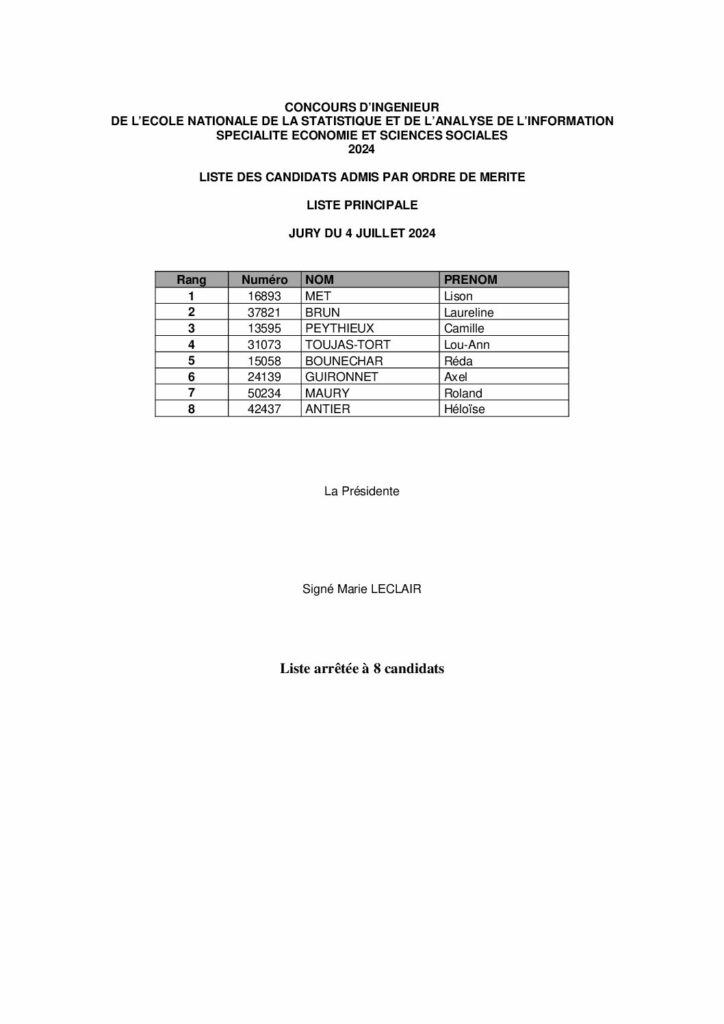 CONCOURS D'INGENIEUR
DE L'ECOLE NATIONALE DE LA STATISTIQUE ET DE L'ANALYSE DE L'INFORMATION
SPECIALITE ECONOMIE ET SCIENCES SOCIALES
2024

LISTE DES CANDIDATS ADMIS PAR ORDRE DE MERITE

LISTE PRINCIPALE

JURY DU 4 JUILLET 2024

| Rang | Numéro | NOM | PRENOM |
|---|---|---|---|
| 1 | 16893 | MET | Lison |
| 2 | 37821 | BRUN | Laureline |
| 3 | 13595 | PEYTHIEUX | Camille |
| 4 | 31073 | TOUJAS-TORT | Lou-Ann |
| 5 | 15058 | BOUNECHAR | Réda |
| 6 | 24139 | GUIRONNET | Axel |
| 7 | 50234 | MAURY | Roland |
| 8 | 42437 | ANTIER | Héloïse |

La Présidente

Signé Marie LECLAIR

Liste arrêtée à 8 candidats